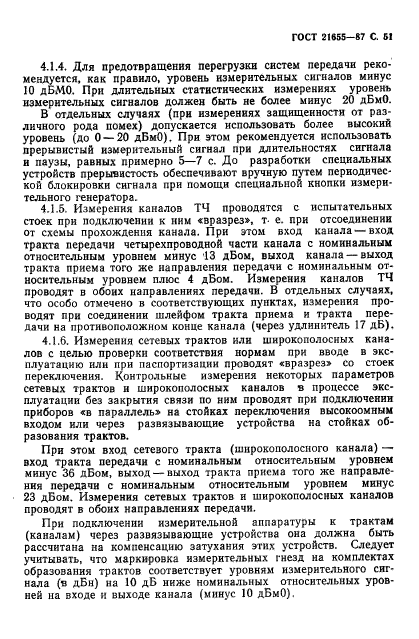 ГОСТ 21655—87 С. 51

4.1.4. Для предотвращения перегрузки систем передачи рекомендуется, как правило, уровень измерительных сигналов минус 10 дБм0. При длительных статистических измерениях уровень измерительных сигналов должен быть не более минус 20 дБм0.

В отдельных случаях (при измерениях защищенности от различного рода помех) допускается использовать более высокий уровень (до 0 — 20 дБм0). При этом рекомендуется использовать прерывистый измерительный сигнал при длительностях сигнала и паузы, равных примерно 5—7 с. До разработки специальных устройств прерывистость обеспечивают вручную путем периодической блокировки сигнала при помощи специальной кнопки измерительного генератора.

4.1.5. Измерения каналов ТЧ проводятся с испытательных стоек при подключении к ним «вразрез», т. е. при отсоединении от схемы прохождения канала. При этом вход канала — вход тракта передачи четырехпроводной части канала с номинальным относительным уровнем минус 13 дБом, выход канала — выход тракта приема того же направления передачи с номинальным относительным уровнем плюс 4 дБом. Измерения каналов ТЧ проводят в обоих направлениях передачи. В отдельных случаях, что особо отмечено в соответствующих пунктах, измерения проводят при соединении шлейфом тракта приема и тракта передачи на противоположном конце канала (через удлинитель 17 дБ).

4.1.6. Измерения сетевых трактов или широкополосных каналов с целью проверки соответствия нормам при вводе в эксплуатацию или при паспортизации проводят «вразрез» со стоек переключения. Контрольные измерения некоторых параметров сетевых трактов и широкополосных каналов в процессе эксплуатации без закрытия связи по ним проводят при подключении приборов «в параллель» на стойках переключения высокоомным входом или через развязывающие устройства на стойках образования трактов.

При этом вход сетевого тракта (широкополосного канала) — вход тракта передачи с номинальным относительным уровнем минус 36 дБом, выход — выход тракта приема того же направления передачи с номинальным относительным уровнем минус 23 дБом. Измерения сетевых трактов и широкополосных каналов проводят в обоих направлениях передачи.

При подключении измерительной аппаратуры к трактам (каналам) через развязывающие устройства она должна быть рассчитана на компенсацию затухания этих устройств. Следует учитывать, что маркировка измерительных гнезд на комплектах образования трактов соответствует уровням измерительного сигнала (в дБн) на 10 дБ ниже номинальных относительных уровней на входе и выходе канала (минус 10 дБм0).